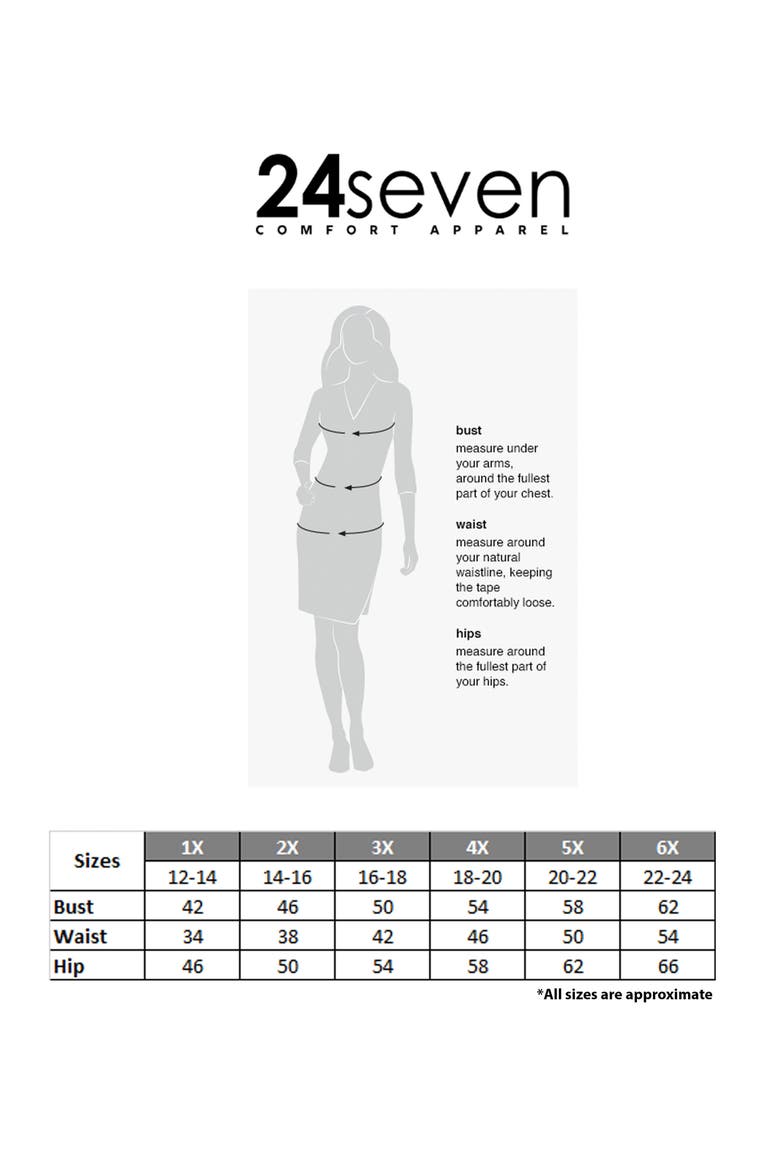 24seven
COMFORT APPAREL

bust
measure under your arms, around the fullest part of your chest.

waist
measure around your natural waistline, keeping the tape comfortably loose.

hips
measure around the fullest part of your hips.

| Sizes | 1X | 2X | 3X | 4X | 5X | 6X |
|---|---|---|---|---|---|---|
| | 12-14 | 14-16 | 16-18 | 18-20 | 20-22 | 22-24 |
| Bust | 42 | 46 | 50 | 54 | 58 | 62 |
| Waist | 34 | 38 | 42 | 46 | 50 | 54 |
| Hip | 46 | 50 | 54 | 58 | 62 | 66 |

*All sizes are approximate